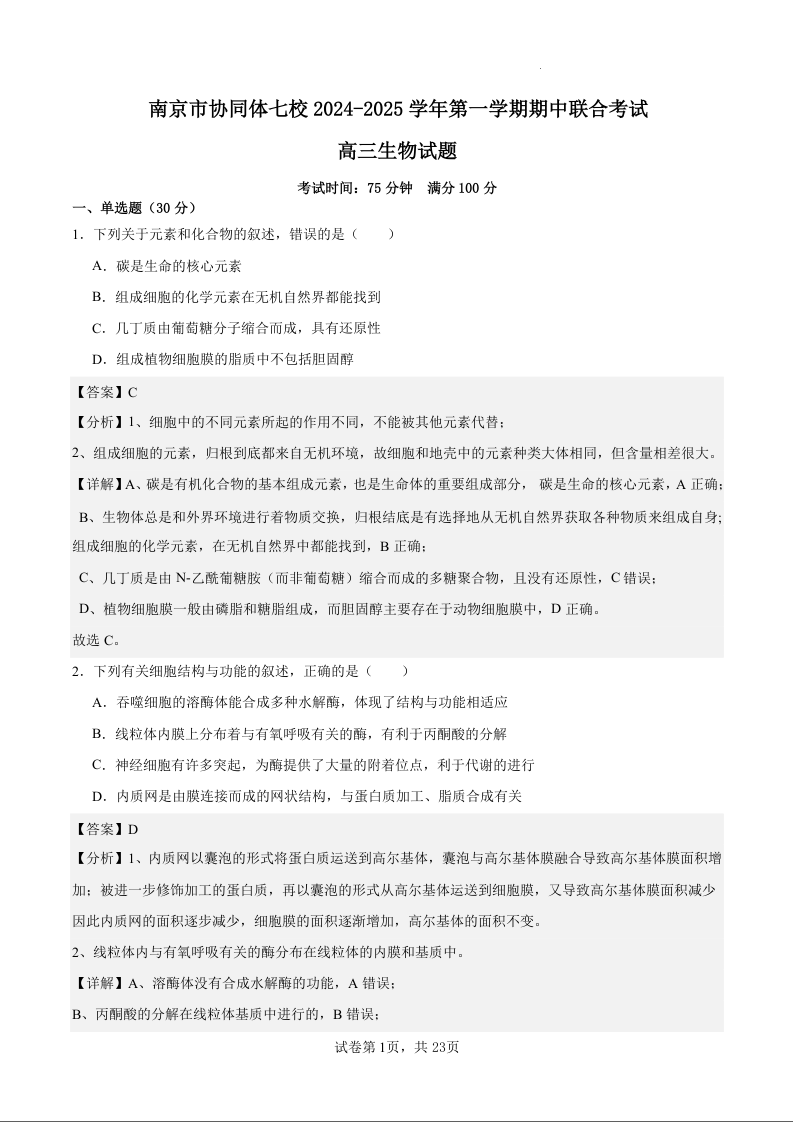 南京市协同体七校 2024-2025 学年第一学期期中联合考试

高三生物试题

考试时间：75 分钟　满分 100 分

一、单选题（30 分）

1．下列关于元素和化合物的叙述，错误的是（　　）

A．碳是生命的核心元素

B．组成细胞的化学元素在无机自然界都能找到

C．几丁质由葡萄糖分子缩合而成，具有还原性

D．组成植物细胞膜的脂质中不包括胆固醇

【答案】C

【分析】1、细胞中的不同元素所起的作用不同，不能被其他元素代替；

2、组成细胞的元素，归根到底都来自无机环境，故细胞和地壳中的元素种类大体相同，但含量相差很大。

【详解】A、碳是有机化合物的基本组成元素，也是生命体的重要组成部分， 碳是生命的核心元素，A 正确；

B、生物体总是和外界环境进行着物质交换，归根结底是有选择地从无机自然界获取各种物质来组成自身；组成细胞的化学元素，在无机自然界中都能找到，B 正确；

C、几丁质是由 N-乙酰葡糖胺（而非葡萄糖）缩合而成的多糖聚合物，且没有还原性，C 错误；

D、植物细胞膜一般由磷脂和糖脂组成，而胆固醇主要存在于动物细胞膜中，D 正确。

故选 C。

2．下列有关细胞结构与功能的叙述，正确的是（　　）

A．吞噬细胞的溶酶体能合成多种水解酶，体现了结构与功能相适应

B．线粒体内膜上分布着与有氧呼吸有关的酶，有利于丙酮酸的分解

C．神经细胞有许多突起，为酶提供了大量的附着位点，利于代谢的进行

D．内质网是由膜连接而成的网状结构，与蛋白质加工、脂质合成有关

【答案】D

【分析】1、内质网以囊泡的形式将蛋白质运送到高尔基体，囊泡与高尔基体膜融合导致高尔基体膜面积增加；被进一步修饰加工的蛋白质，再以囊泡的形式从高尔基体运送到细胞膜，又导致高尔基体膜面积减少因此内质网的面积逐步减少，细胞膜的面积逐渐增加，高尔基体的面积不变。

2、线粒体内与有氧呼吸有关的酶分布在线粒体的内膜和基质中。

【详解】A、溶酶体没有合成水解酶的功能，A 错误；

B、丙酮酸的分解在线粒体基质中进行的，B 错误；

试卷第 1页，共 23页